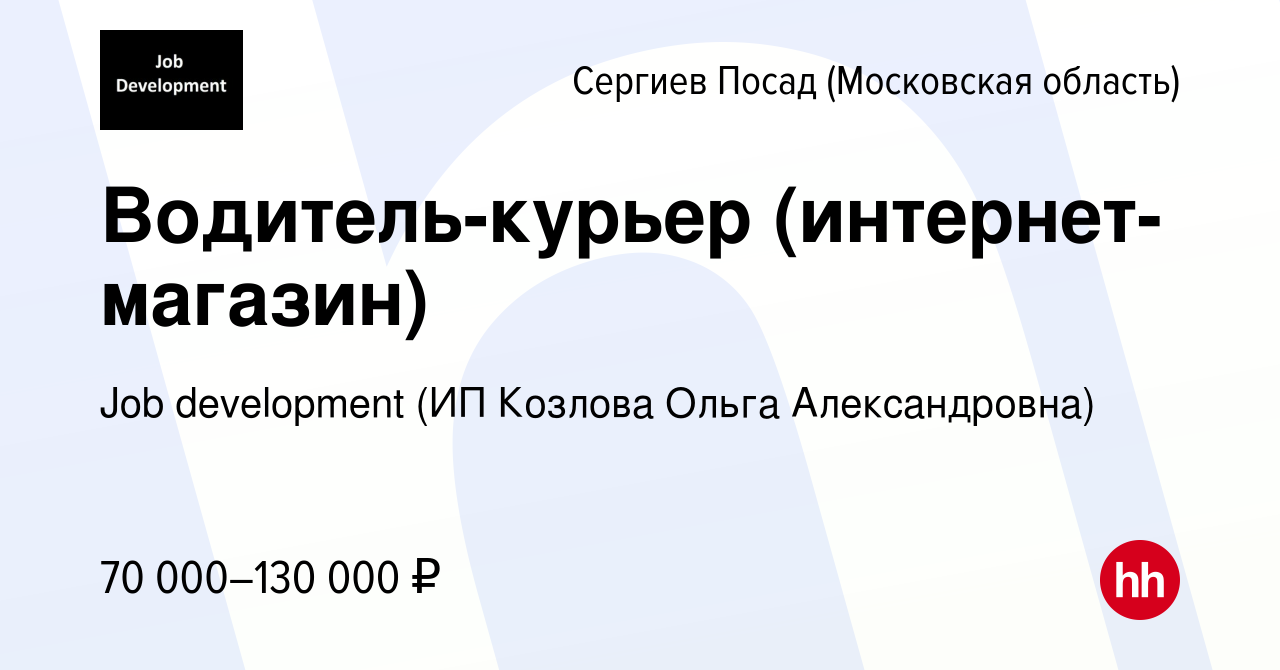 Job Development

Сергиев Посад (Московская область)

Водитель-курьер (интернет-магазин)

Job development (ИП Козлова Ольга Александровна)

70 000–130 000 ₽

hh